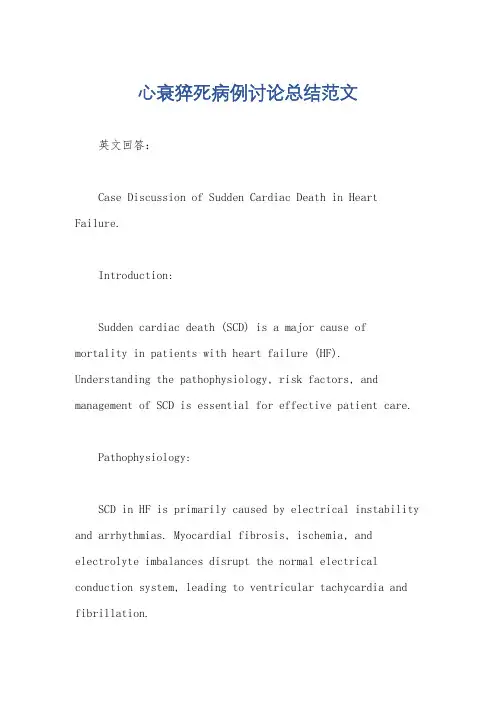 心衰猝死病例讨论总结范文

英文回答:

Case Discussion of Sudden Cardiac Death in Heart Failure.

Introduction:

Sudden cardiac death (SCD) is a major cause of mortality in patients with heart failure (HF). Understanding the pathophysiology, risk factors, and management of SCD is essential for effective patient care.

Pathophysiology:

SCD in HF is primarily caused by electrical instability and arrhythmias. Myocardial fibrosis, ischemia, and electrolyte imbalances disrupt the normal electrical conduction system, leading to ventricular tachycardia and fibrillation.